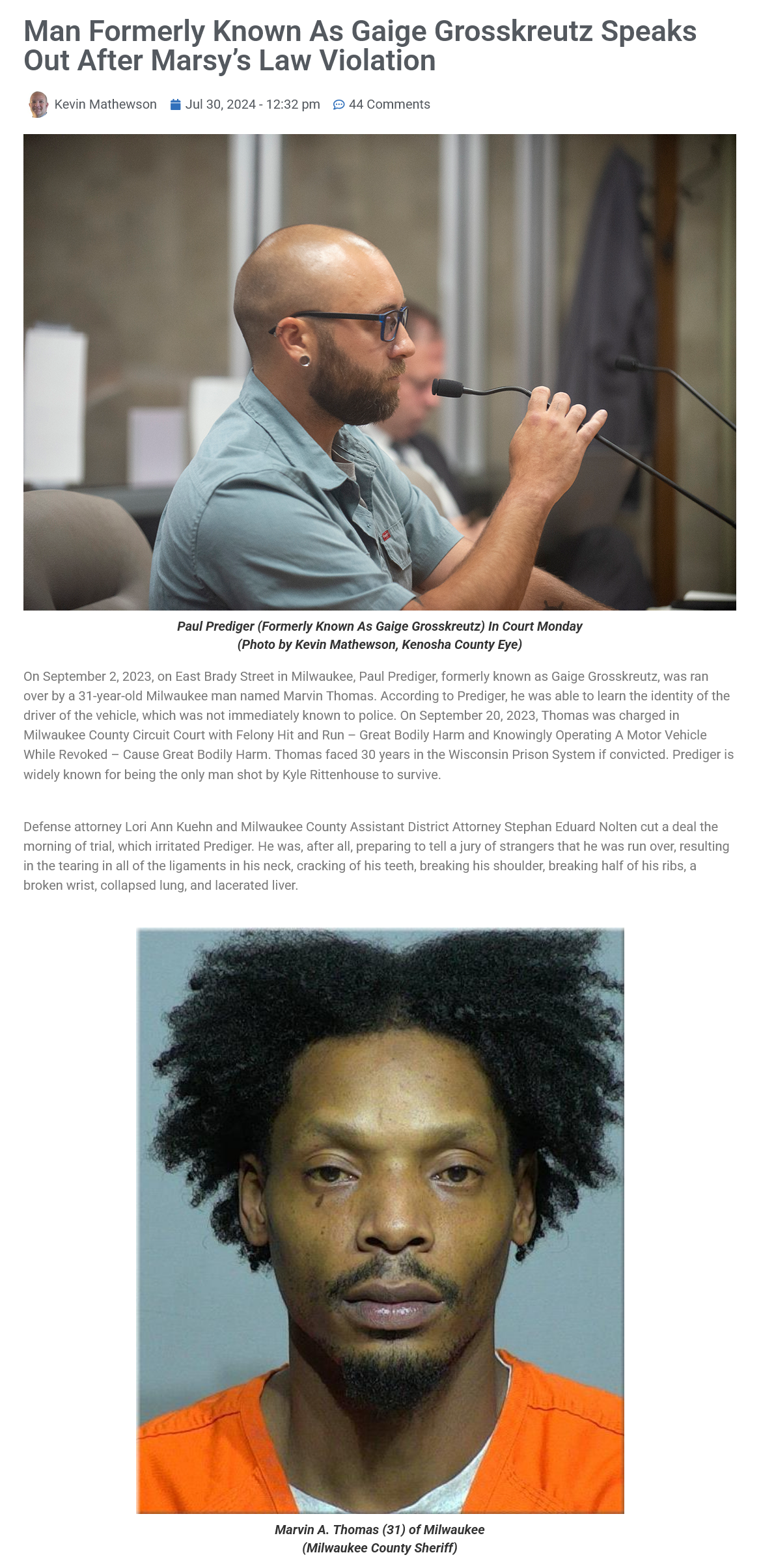 Man Formerly Known As Gaige Grosskreutz Speaks Out After Marsy's Law Violation

Kevin Mathewson Jul 30, 2024 - 12:32 pm 44 Comments

Paul Prediger (Formerly Known As Gaige Grosskreutz) In Court Monday
(Photo by Kevin Mathewson, Kenosha County Eye)

On September 2, 2023, on East Brady Street in Milwaukee, Paul Prediger, formerly known as Gaige Grosskreutz, was ran over by a 31-year-old Milwaukee man named Marvin Thomas. According to Prediger, he was able to learn the identity of the driver of the vehicle, which was not immediately known to police. On September 20, 2023, Thomas was charged in Milwaukee County Circuit Court with Felony Hit and Run – Great Bodily Harm and Knowingly Operating A Motor Vehicle While Revoked – Cause Great Bodily Harm. Thomas faced 30 years in the Wisconsin Prison System if convicted. Prediger is widely known for being the only man shot by Kyle Rittenhouse to survive.

Defense attorney Lori Ann Kuehn and Milwaukee County Assistant District Attorney Stephan Eduard Nolten cut a deal the morning of trial, which irritated Prediger. He was, after all, preparing to tell a jury of strangers that he was run over, resulting in the tearing in all of the ligaments in his neck, cracking of his teeth, breaking his shoulder, breaking half of his ribs, a broken wrist, collapsed lung, and lacerated liver.

Marvin A. Thomas (31) of Milwaukee
(Milwaukee County Sheriff)